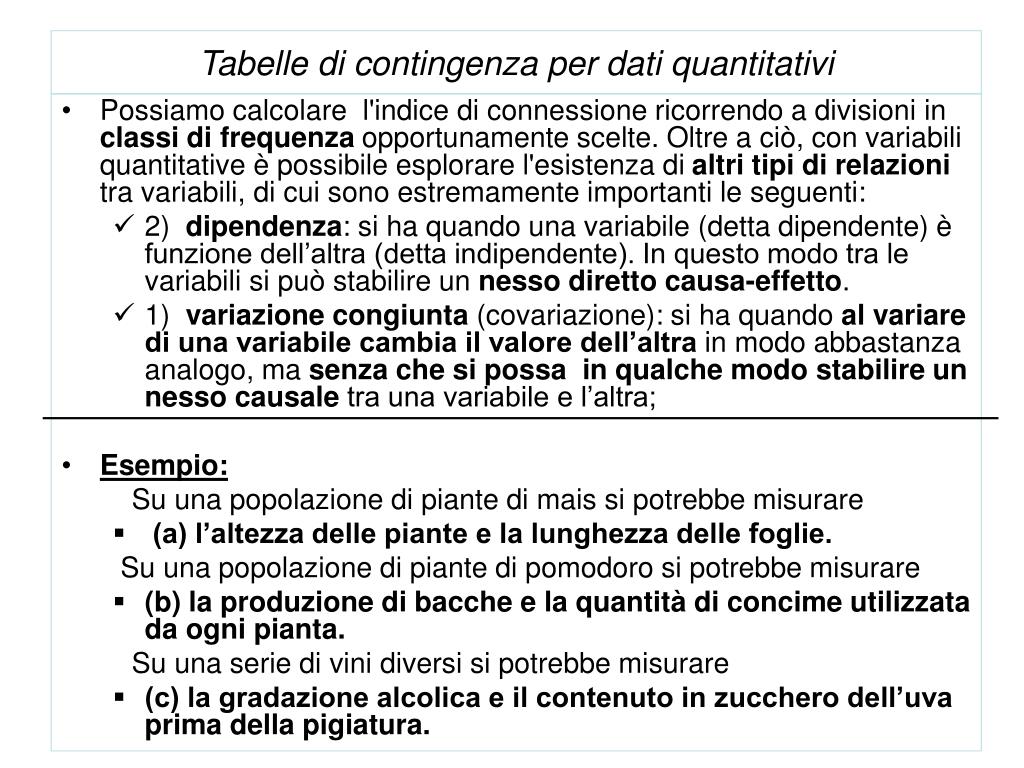 Tabelle di contingenza per dati quantitativi

• Possiamo calcolare l'indice di connessione ricorrendo a divisioni in classi di frequenza opportunamente scelte. Oltre a ciò, con variabili quantitative è possibile esplorare l'esistenza di altri tipi di relazioni tra variabili, di cui sono estremamente importanti le seguenti:

✓ 2) dipendenza: si ha quando una variabile (detta dipendente) è funzione dell'altra (detta indipendente). In questo modo tra le variabili si può stabilire un nesso diretto causa-effetto.

✓ 1) variazione congiunta (covariazione): si ha quando al variare di una variabile cambia il valore dell'altra in modo abbastanza analogo, ma senza che si possa in qualche modo stabilire un nesso causale tra una variabile e l'altra;

• Esempio:

Su una popolazione di piante di mais si potrebbe misurare

▪ (a) l'altezza delle piante e la lunghezza delle foglie.

Su una popolazione di piante di pomodoro si potrebbe misurare

▪ (b) la produzione di bacche e la quantità di concime utilizzata da ogni pianta.

Su una serie di vini diversi si potrebbe misurare

▪ (c) la gradazione alcolica e il contenuto in zucchero dell'uva prima della pigiatura.